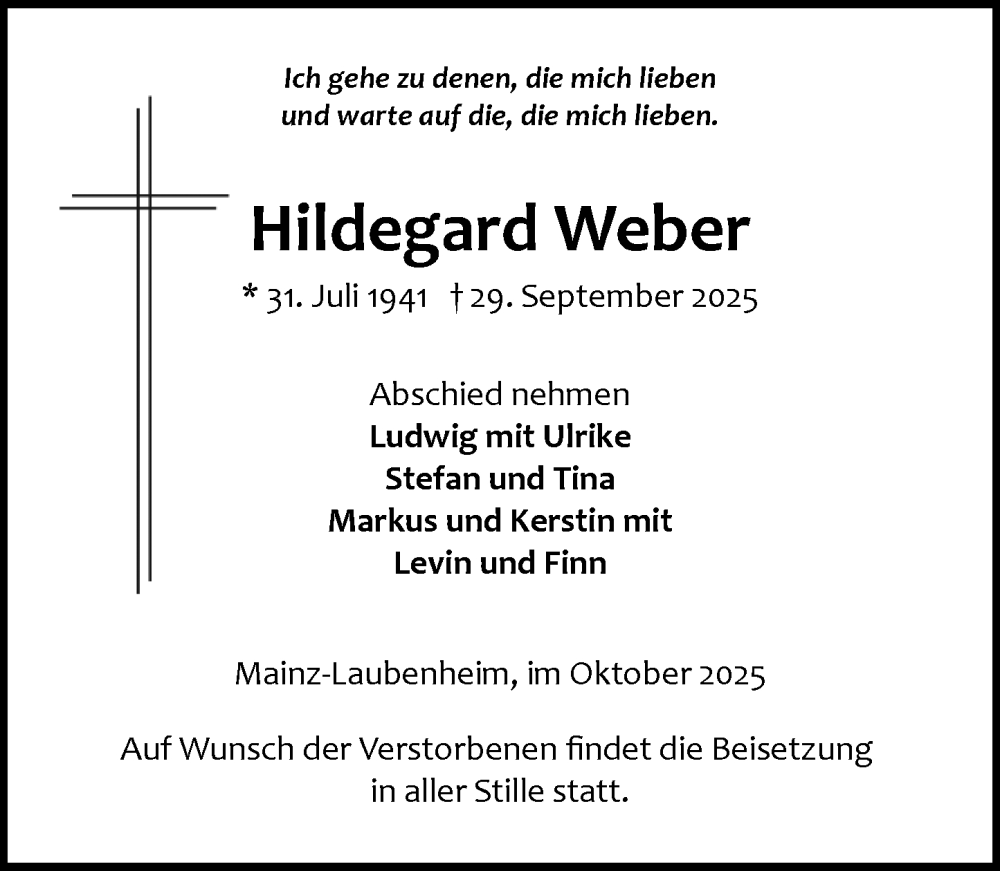 Ich gehe zu denen, die mich lieben
und warte auf die, die mich lieben.

Hildegard Weber

* 31. Juli 1941 † 29. September 2025

Abschied nehmen
Ludwig mit Ulrike
Stefan und Tina
Markus und Kerstin mit
Levin und Finn

Mainz-Laubenheim, im Oktober 2025

Auf Wunsch der Verstorbenen findet die Beisetzung
in aller Stille statt.